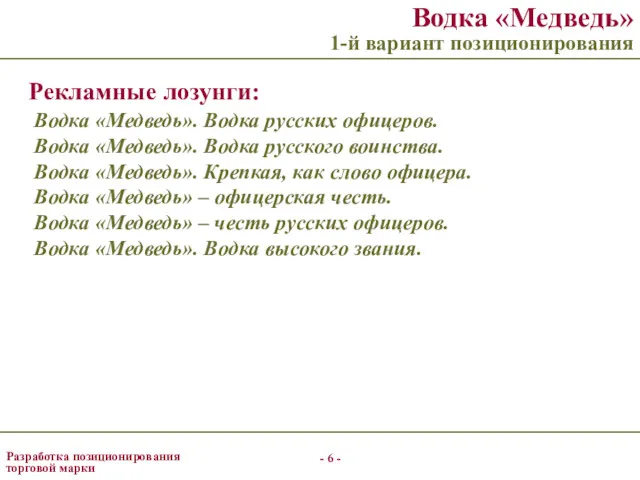 Водка «Медведь»
1-й вариант позиционирования

Рекламные лозунги:

Водка «Медведь». Водка русских офицеров.
Водка «Медведь». Водка русского воинства.
Водка «Медведь». Крепкая, как слово офицера.
Водка «Медведь» – офицерская честь.
Водка «Медведь» – честь русских офицеров.
Водка «Медведь». Водка высокого звания.

Разработка позиционирования торговой марки

- 6 -